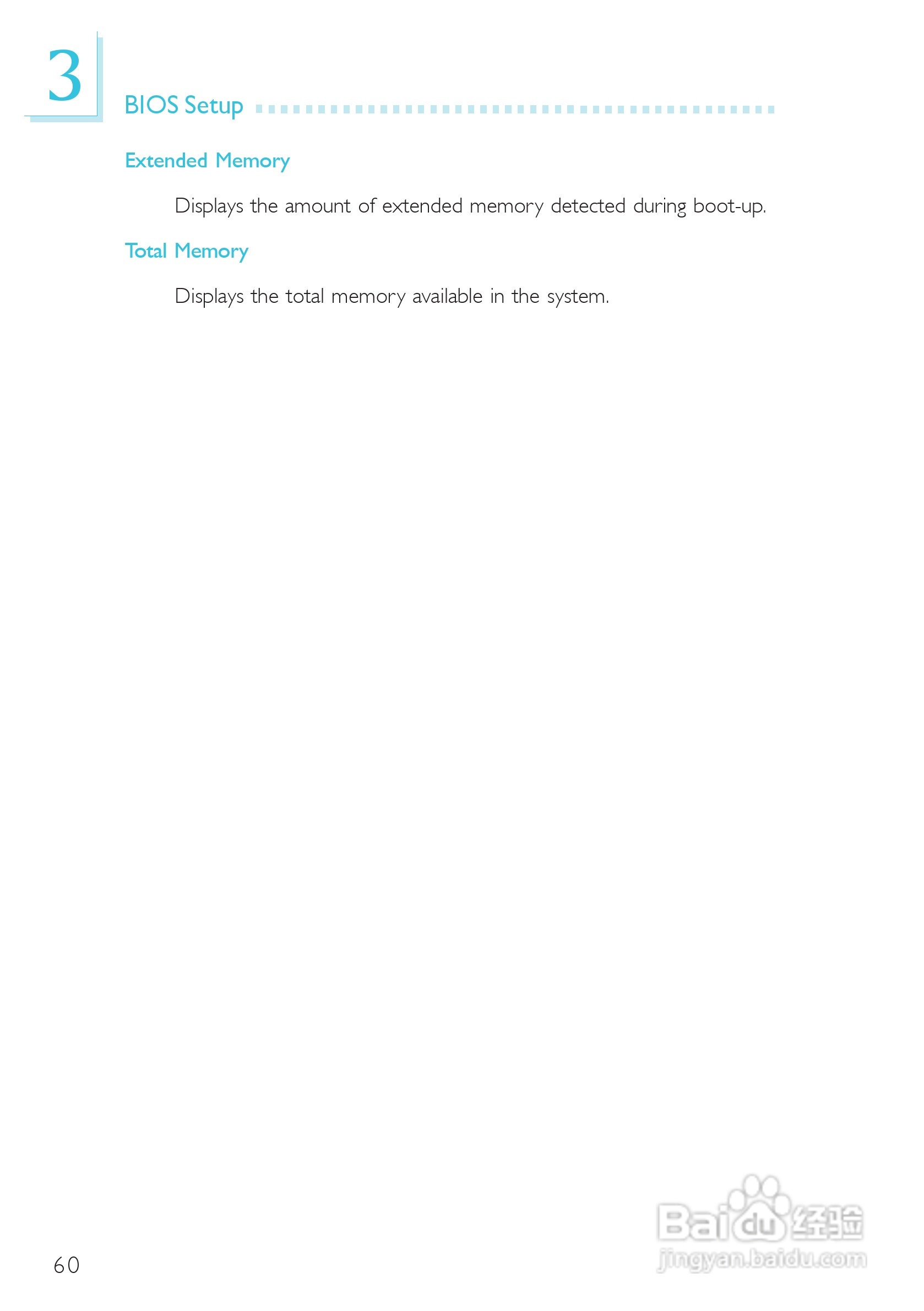 3

BIOS Setup

Extended Memory

Displays the amount of extended memory detected during boot-up.

Total Memory

Displays the total memory available in the system.

60

Baidu经验
jingyan.baidu.com